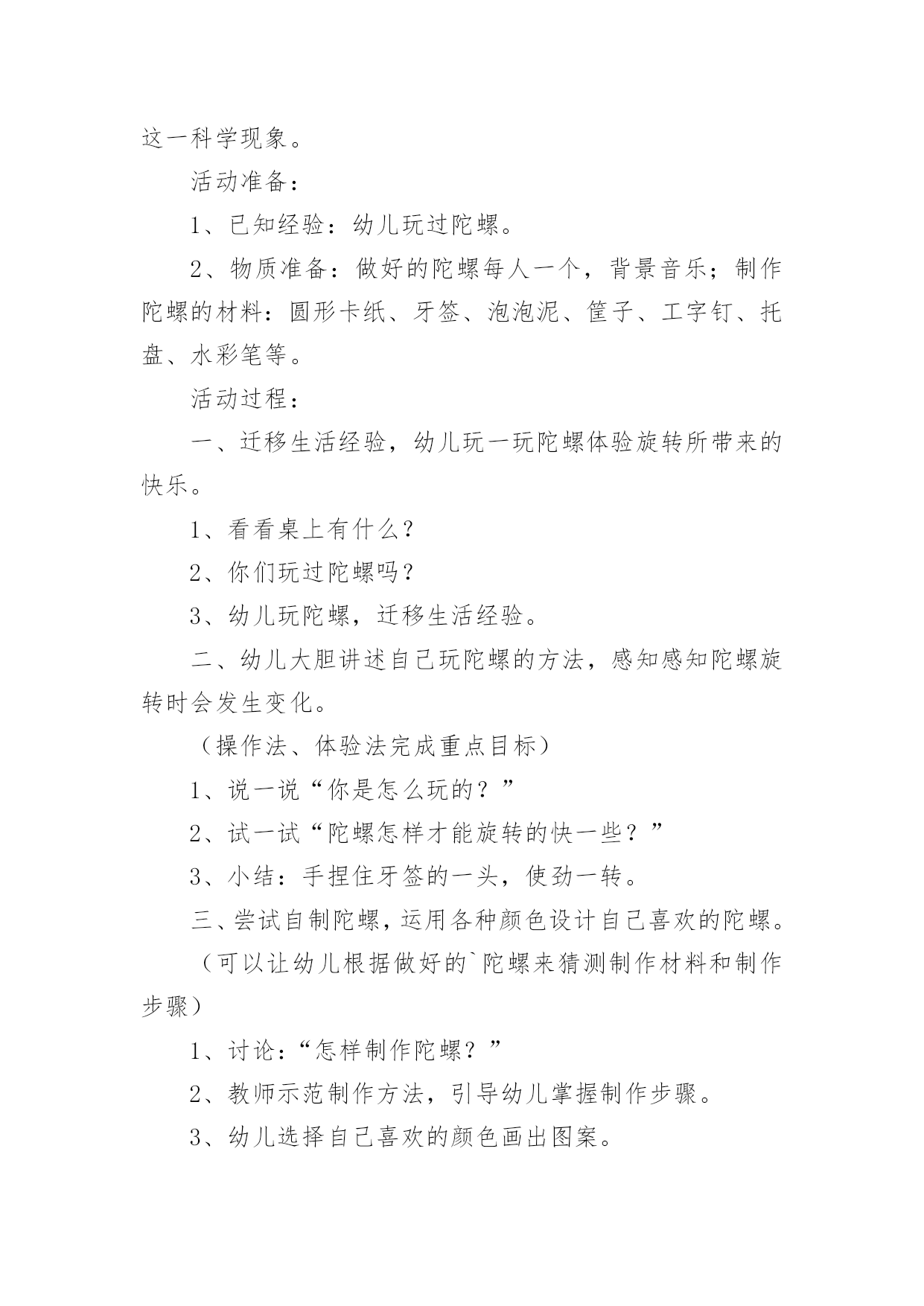 这一科学现象。

活动准备：

1、已知经验：幼儿玩过陀螺。

2、物质准备：做好的陀螺每人一个，背景音乐；制作陀螺的材料：圆形卡纸、牙签、泡泡泥、筐子、工字钉、托盘、水彩笔等。

活动过程：

一、迁移生活经验，幼儿玩一玩陀螺体验旋转所带来的快乐。

1、看看桌上有什么？

2、你们玩过陀螺吗？

3、幼儿玩陀螺，迁移生活经验。

二、幼儿大胆讲述自己玩陀螺的方法，感知感知陀螺旋转时会发生变化。

（操作法、体验法完成重点目标）

1、说一说“你是怎么玩的？”

2、试一试“陀螺怎样才能旋转的快一些？”

3、小结：手捏住牙签的一头，使劲一转。

三、尝试自制陀螺，运用各种颜色设计自己喜欢的陀螺。

（可以让幼儿根据做好的`陀螺来猜测制作材料和制作步骤）

1、讨论：“怎样制作陀螺？”

2、教师示范制作方法，引导幼儿掌握制作步骤。

3、幼儿选择自己喜欢的颜色画出图案。